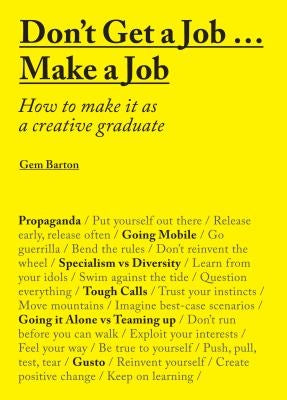 Don't Get a Job …
Make a Job

How to make it as a creative graduate

Gem Barton

Propaganda / Put yourself out there / Release early, release often / Going Mobile / Go guerrilla / Bend the rules / Don't reinvent the wheel / Specialism vs Diversity / Learn from your idols / Swim against the tide / Question everything / Tough Calls / Trust your instincts / Move mountains / Imagine best-case scenarios / Going it Alone vs Teaming up / Don't run before you can walk / Exploit your interests / Feel your way / Be true to yourself / Push, pull, test, tear / Gusto / Reinvent yourself / Create positive change / Keep on learning /